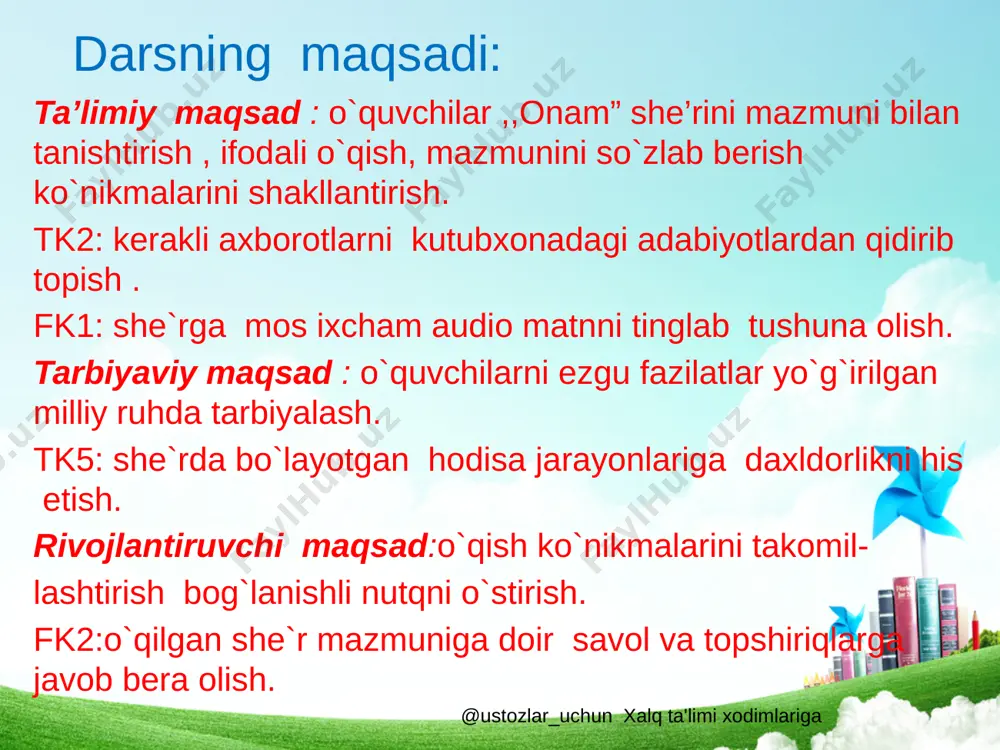 Darsning maqsadi:

Ta’limiy maqsad : o`quvchilar ,,Onam” she’rini mazmuni bilan tanishtirish , ifodali o`qish, mazmunini so`zlab berish ko`nikmalarini shakllantirish.

TK2: kerakli axborotlarni kutubxonadagi adabiyotlardan qidirib topish .

FK1: she`rga mos ixcham audio matnni tinglab tushuna olish.

Tarbiyaviy maqsad : o`quvchilarni ezgu fazilatlar yo`g`irilgan milliy ruhda tarbiyalash.

TK5: she`rda bo`layotgan hodisa jarayonlariga daxldorlikni his etish.

Rivojlantiruvchi maqsad:o`qish ko`nikmalarini takomillashtirish bog`lanishli nutqni o`stirish.

FK2:o`qilgan she`r mazmuniga doir savol va topshiriqlarga javob bera olish.

@ustozlar_uchun Xalq ta'limi xodimlariga

FaylHub.uz